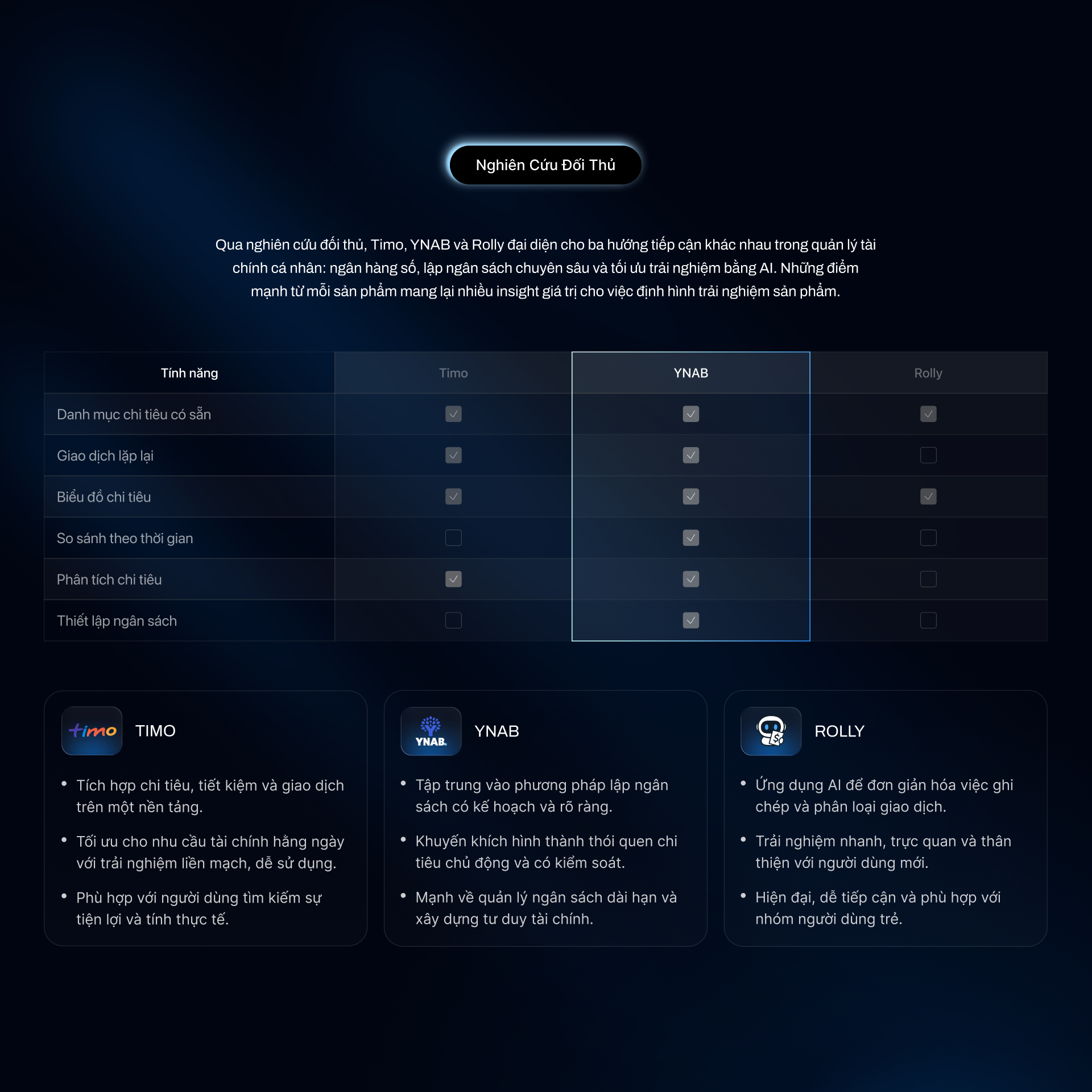 Nghiên Cứu Đối Thủ

Qua nghiên cứu đối thủ, Timo, YNAB và Rolly đại diện cho ba hướng tiếp cận khác nhau trong quản lý tài chính cá nhân: ngân hàng số, lập ngân sách chuyên sâu và tối ưu trải nghiệm bằng AI. Những điểm mạnh từ mỗi sản phẩm mang lại nhiều insight giá trị cho việc định hình trải nghiệm sản phẩm.

| Tính năng | Timo | YNAB | Rolly |
|---|---|---|---|
| Danh mục chi tiêu có sẵn | ☑ | ☑ | ☑ |
| Giao dịch lặp lại | ☑ | ☑ | ☐ |
| Biểu đồ chi tiêu | ☑ | ☑ | ☑ |
| So sánh theo thời gian | ☐ | ☑ | ☐ |
| Phân tích chi tiêu | ☑ | ☑ | ☐ |
| Thiết lập ngân sách | ☐ | ☑ | ☐ |

timo
TIMO

• Tích hợp chi tiêu, tiết kiệm và giao dịch trên một nền tảng.
• Tối ưu cho nhu cầu tài chính hằng ngày với trải nghiệm liền mạch, dễ sử dụng.
• Phù hợp với người dùng tìm kiếm sự tiện lợi và tính thực tế.

YNAB.
YNAB

• Tập trung vào phương pháp lập ngân sách có kế hoạch và rõ ràng.
• Khuyến khích hình thành thói quen chi tiêu chủ động và có kiểm soát.
• Mạnh về quản lý ngân sách dài hạn và xây dựng tư duy tài chính.

ROLLY

• Ứng dụng AI để đơn giản hóa việc ghi chép và phân loại giao dịch.
• Trải nghiệm nhanh, trực quan và thân thiện với người dùng mới.
• Hiện đại, dễ tiếp cận và phù hợp với nhóm người dùng trẻ.